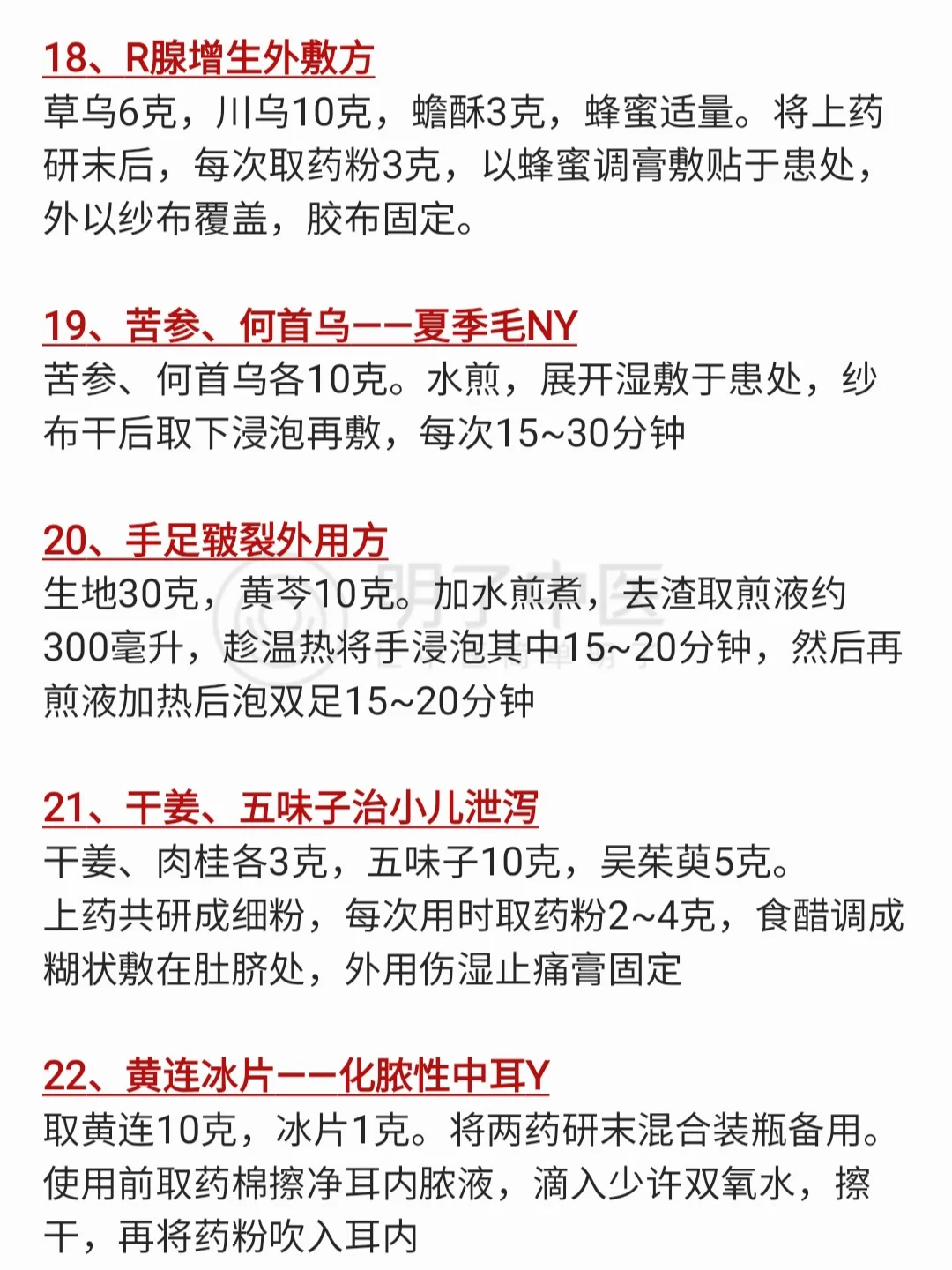 18、R腺增生外敷方
草乌6克，川乌10克，蟾酥3克，蜂蜜适量。将上药研末后，每次取药粉3克，以蜂蜜调膏敷贴于患处，外以纱布覆盖，胶布固定。

19、苦参、何首乌——夏季毛NY
苦参、何首乌各10克。水煎，展开湿敷于患处，纱布干后取下浸泡再敷，每次15~30分钟

20、手足皲裂外用方
生地30克，黄芩10克。加水煎煮，去渣取煎液约300毫升，趁温热将手浸泡其中15~20分钟，然后再煎液加热后泡双足15~20分钟

21、干姜、五味子治小儿泄泻
干姜、肉桂各3克，五味子10克，吴茱萸5克。
上药共研成细粉，每次用时取药粉2~4克，食醋调成糊状敷在肚脐处，外用伤湿止痛膏固定

22、黄连冰片——化脓性中耳Y
取黄连10克，冰片1克。将两药研末混合装瓶备用。使用前取药棉擦净耳内脓液，滴入少许双氧水，擦干，再将药粉吹入耳内